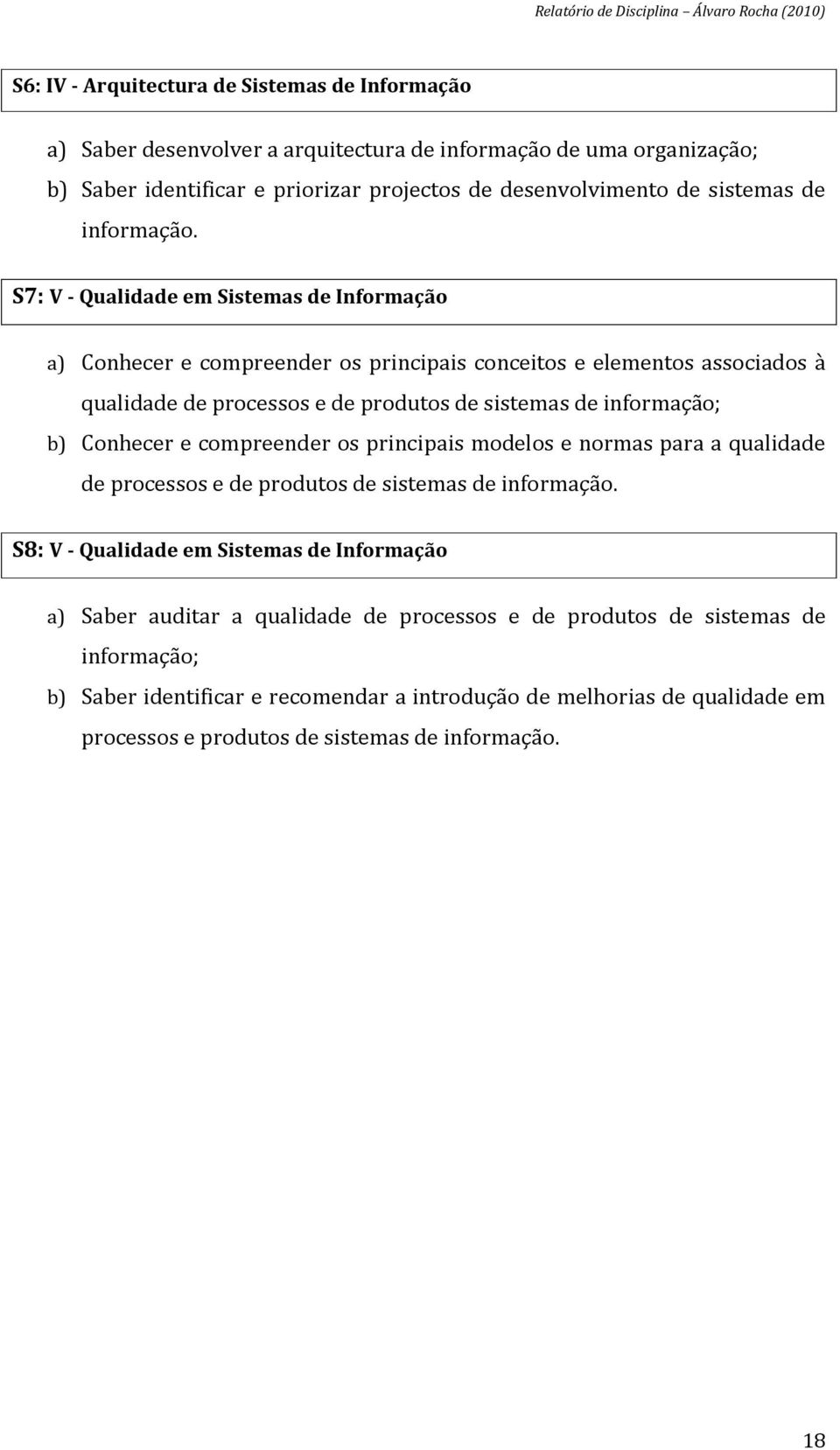 Relatório de Disciplina – Álvaro Rocha (2010)

S6: IV - Arquitectura de Sistemas de Informação

a) Saber desenvolver a arquitectura de informação de uma organização;

b) Saber identificar e priorizar projectos de desenvolvimento de sistemas de informação.

S7: V - Qualidade em Sistemas de Informação

a) Conhecer e compreender os principais conceitos e elementos associados à qualidade de processos e de produtos de sistemas de informação;

b) Conhecer e compreender os principais modelos e normas para a qualidade de processos e de produtos de sistemas de informação.

S8: V - Qualidade em Sistemas de Informação

a) Saber auditar a qualidade de processos e de produtos de sistemas de informação;

b) Saber identificar e recomendar a introdução de melhorias de qualidade em processos e produtos de sistemas de informação.

18